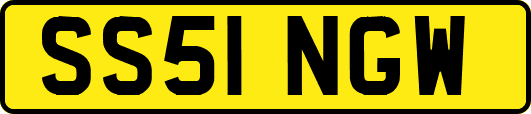 SS51 NGW